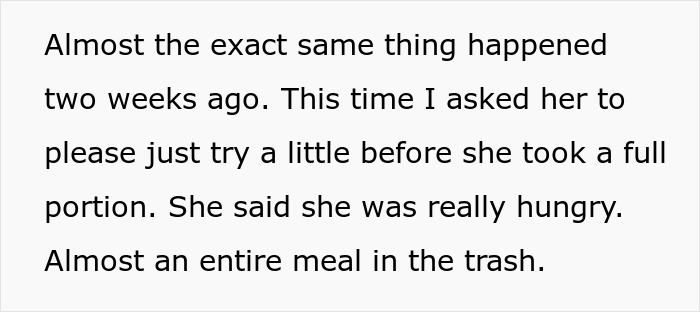 Almost the exact same thing happened two weeks ago. This time I asked her to please just try a little before she took a full portion. She said she was really hungry. Almost an entire meal in the trash.